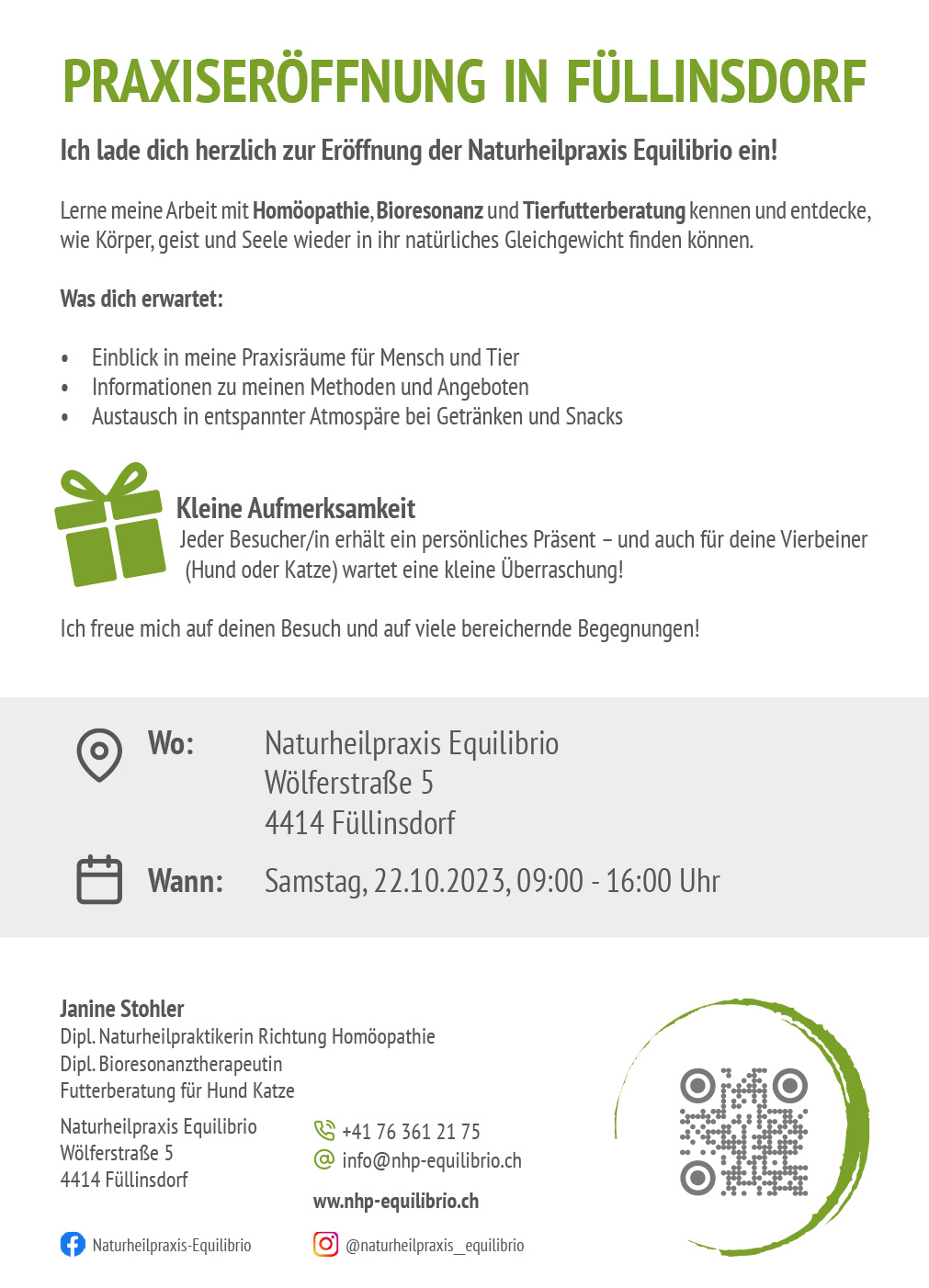 PRAXISERÖFFNUNG IN FÜLLINSDORF

Ich lade dich herzlich zur Eröffnung der Naturheilpraxis Equilibrio ein!

Lerne meine Arbeit mit Homöopathie, Bioresonanz und Tierfutterberatung kennen und entdecke, wie Körper, geist und Seele wieder in ihr natürliches Gleichgewicht finden können.

Was dich erwartet:

• Einblick in meine Praxisräume für Mensch und Tier
• Informationen zu meinen Methoden und Angeboten
• Austausch in entspannter Atmospäre bei Getränken und Snacks

Kleine Aufmerksamkeit
Jeder Besucher/in erhält ein persönliches Präsent – und auch für deine Vierbeiner (Hund oder Katze) wartet eine kleine Überraschung!

Ich freue mich auf deinen Besuch und auf viele bereichernde Begegnungen!

Wo:
Naturheilpraxis Equilibrio
Wölferstraße 5
4414 Füllinsdorf

Wann:
Samstag, 22.10.2023, 09:00 - 16:00 Uhr

Janine Stohler
Dipl. Naturheilpraktikerin Richtung Homöopathie
Dipl. Bioresonanztherapeutin
Futterberatung für Hund Katze

Naturheilpraxis Equilibrio
Wölferstraße 5
4414 Füllinsdorf

+41 76 361 21 75
info@nhp-equilibrio.ch
ww.nhp-equilibrio.ch

Naturheilpraxis-Equilibrio

@naturheilpraxis_equilibrio